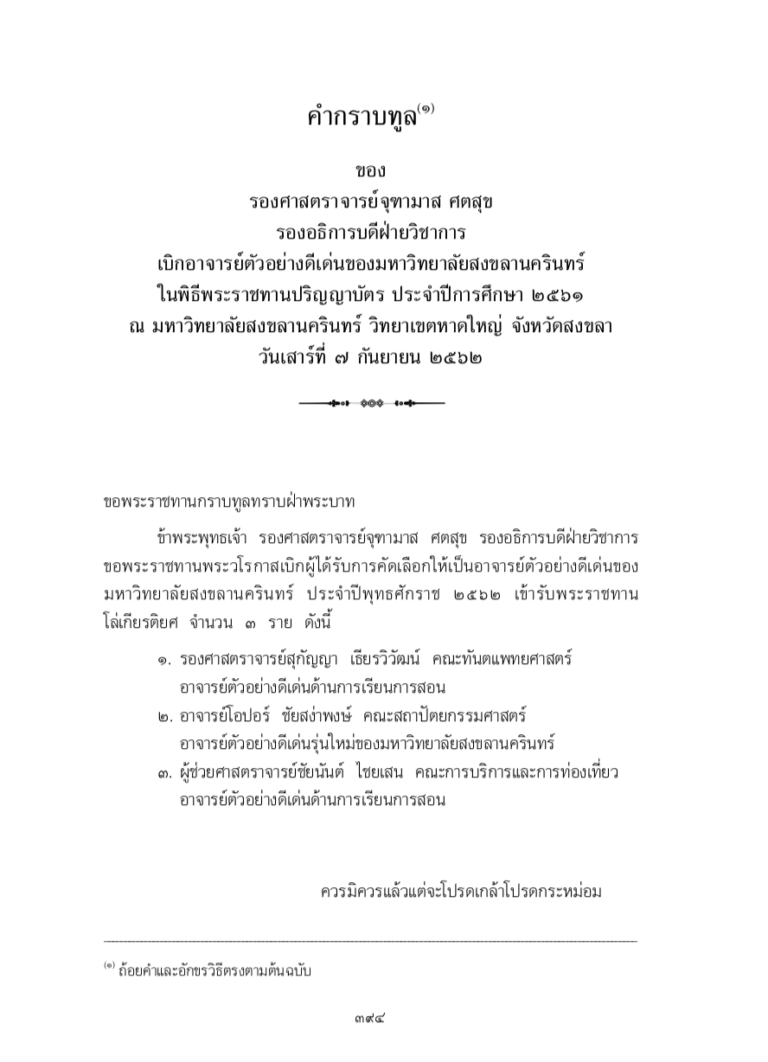 คำกราบทูล$^{(๑)}$

ของ
รองศาสตราจารย์จุฑามาส ศตสุข
รองอธิการบดีฝ่ายวิชาการ
เบิกอาจารย์ตัวอย่างดีเด่นของมหาวิทยาลัยสงขลานครินทร์
ในพิธีพระราชทานปริญญาบัตร ประจำปีการศึกษา ๒๕๖๑
ณ มหาวิทยาลัยสงขลานครินทร์ วิทยาเขตหาดใหญ่ จังหวัดสงขลา
วันเสาร์ที่ ๗ กันยายน ๒๕๖๒

ขอพระราชทานกราบทูลทราบฝ่าพระบาท

ข้าพระพุทธเจ้า รองศาสตราจารย์จุฑามาส ศตสุข รองอธิการบดีฝ่ายวิชาการ ขอพระราชทานพระวโรกาสเบิกผู้ได้รับการคัดเลือกให้เป็นอาจารย์ตัวอย่างดีเด่นของมหาวิทยาลัยสงขลานครินทร์ ประจำปีพุทธศักราช ๒๕๖๒ เข้ารับพระราชทานโล่เกียรติยศ จำนวน ๓ ราย ดังนี้

๑. รองศาสตราจารย์สุกัญญา เธียรวิวัฒน์ คณะทันตแพทยศาสตร์
อาจารย์ตัวอย่างดีเด่นด้านการเรียนการสอน
๒. อาจารย์โอปอร์ ชัยสง่าพงษ์ คณะสถาปัตยกรรมศาสตร์
อาจารย์ตัวอย่างดีเด่นรุ่นใหม่ของมหาวิทยาลัยสงขลานครินทร์
๓. ผู้ช่วยศาสตราจารย์ชัยนันต์ ไชยเสน คณะการบริการและการท่องเที่ยว
อาจารย์ตัวอย่างดีเด่นด้านการเรียนการสอน

ควรมิควรแล้วแต่จะโปรดเกล้าโปรดกระหม่อม

$^{(๑)}$ ถ้อยคำและอักขรวิธีตรงตามต้นฉบับ

๓๙๔